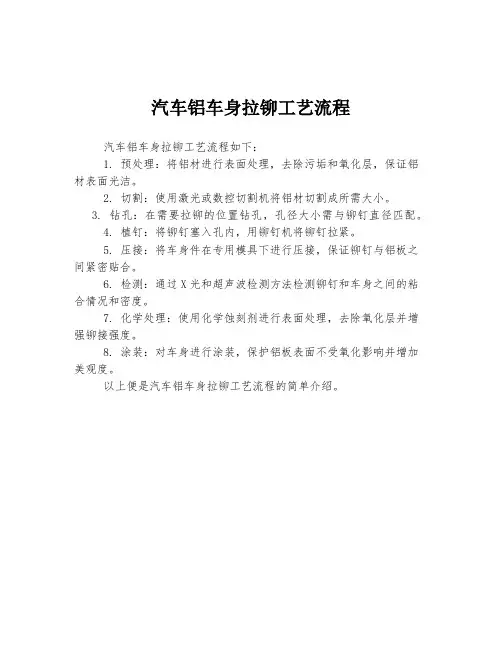 汽车铝车身拉铆工艺流程

汽车铝车身拉铆工艺流程如下：

1. 预处理：将铝材进行表面处理，去除污垢和氧化层，保证铝材表面光洁。

2. 切割：使用激光或数控切割机将铝材切割成所需大小。

3. 钻孔：在需要拉铆的位置钻孔，孔径大小需与铆钉直径匹配。

4. 植钉：将铆钉塞入孔内，用铆钉机将铆钉拉紧。

5. 压接：将车身件在专用模具下进行压接，保证铆钉与铝板之间紧密贴合。

6. 检测：通过X光和超声波检测方法检测铆钉和车身之间的粘合情况和密度。

7. 化学处理：使用化学蚀刻剂进行表面处理，去除氧化层并增强铆接强度。

8. 涂装：对车身进行涂装，保护铝板表面不受氧化影响并增加美观度。

以上便是汽车铝车身拉铆工艺流程的简单介绍。